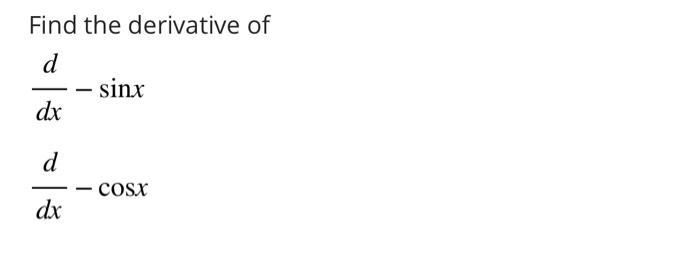 Find the derivative of

$\frac{d}{dx} - \sin x$

$\frac{d}{dx} - \cos x$